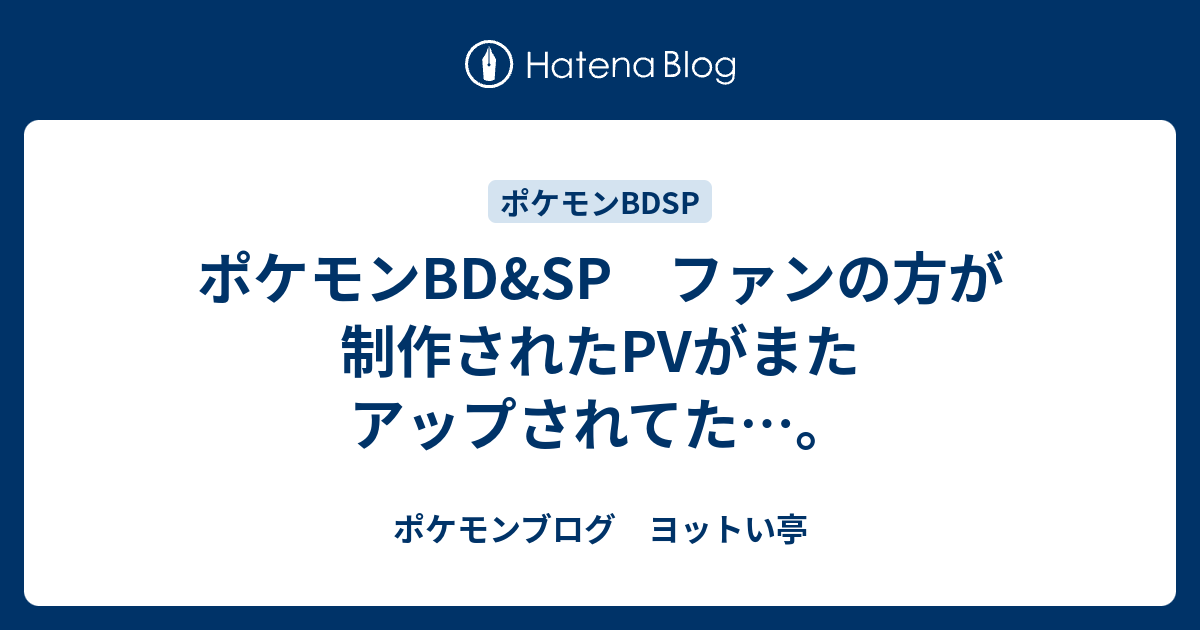 Hatena Blog

ポケモンBDSP

ポケモンBD&SP　ファンの方が制作されたPVがまたアップされてた…。

ポケモンブログ　ヨットい亭